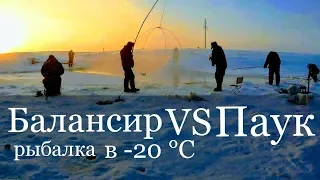 Балансир VS Паук
рыбалка в -20 °C